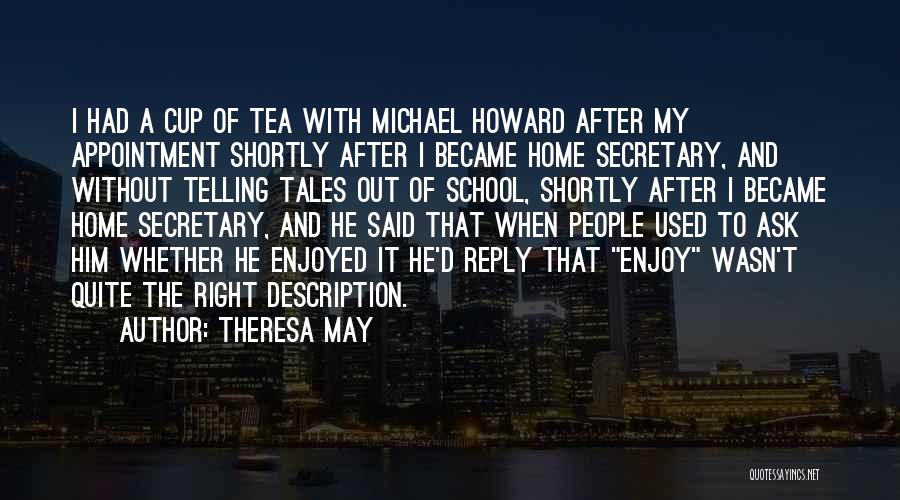 I HAD A CUP OF TEA WITH MICHAEL HOWARD AFTER MY APPOINTMENT SHORTLY AFTER I BECAME HOME SECRETARY, AND WITHOUT TELLING TALES OUT OF SCHOOL, SHORTLY AFTER I BECAME HOME SECRETARY, AND HE SAID THAT WHEN PEOPLE USED TO ASK HIM WHETHER HE ENJOYED IT HE'D REPLY THAT "ENJOY" WASN'T QUITE THE RIGHT DESCRIPTION.

AUTHOR: THERESA MAY

QUOTESSAYINGS.NET